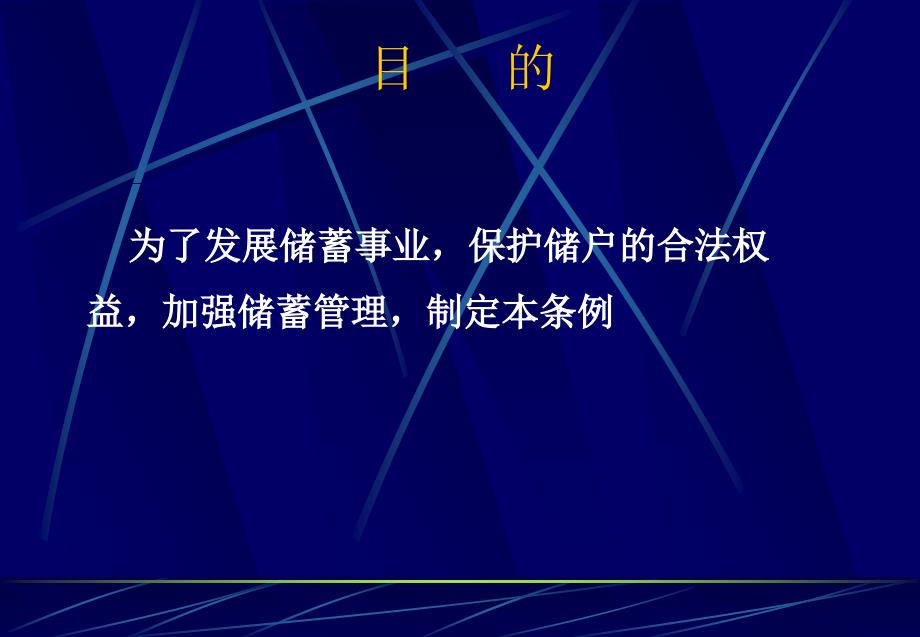 目　　的

为了发展储蓄事业，保护储户的合法权益，加强储蓄管理，制定本条例